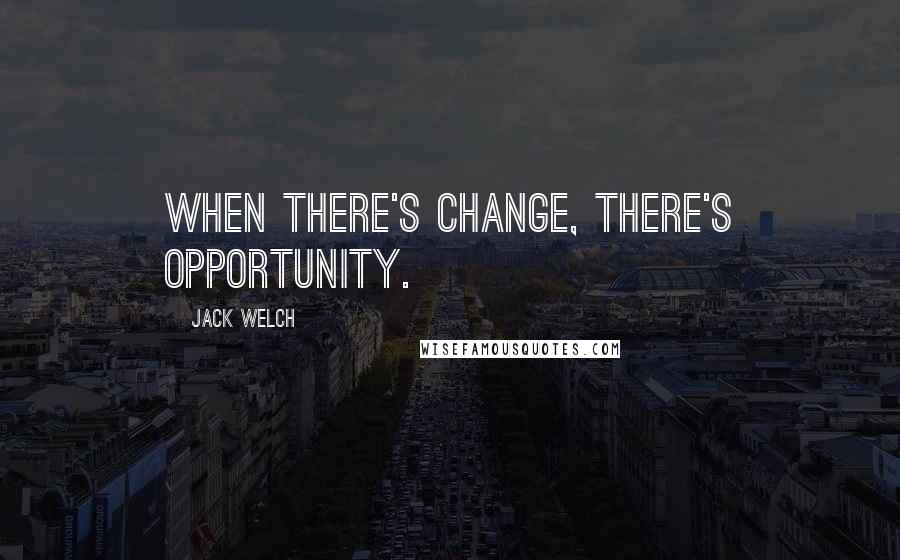 WHEN THERE'S CHANGE, THERE'S OPPORTUNITY.

JACK WELCH

WISEFAMOUSQUOTES.COM